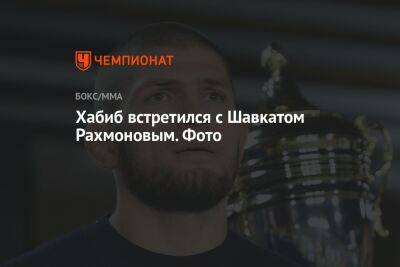 ЧЕМПИОНАТ

БОКС/ММА

Хабиб встретился с Шавкатом Рахмоновым. Фото